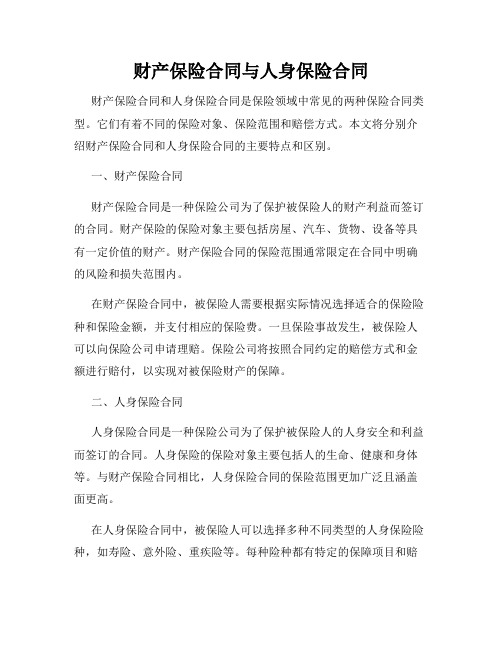 财产保险合同与人身保险合同

财产保险合同和人身保险合同是保险领域中常见的两种保险合同类型。它们有着不同的保险对象、保险范围和赔偿方式。本文将分别介绍财产保险合同和人身保险合同的主要特点和区别。

一、财产保险合同

财产保险合同是一种保险公司为了保护被保险人的财产利益而签订的合同。财产保险的保险对象主要包括房屋、汽车、货物、设备等具有一定价值的财产。财产保险合同的保险范围通常限定在合同中明确的风险和损失范围内。

在财产保险合同中，被保险人需要根据实际情况选择适合的保险险种和保险金额，并支付相应的保险费。一旦保险事故发生，被保险人可以向保险公司申请理赔。保险公司将按照合同约定的赔偿方式和金额进行赔付，以实现对被保险财产的保障。

二、人身保险合同

人身保险合同是一种保险公司为了保护被保险人的人身安全和利益而签订的合同。人身保险的保险对象主要包括人的生命、健康和身体等。与财产保险合同相比，人身保险合同的保险范围更加广泛且涵盖面更高。

在人身保险合同中，被保险人可以选择多种不同类型的人身保险险种，如寿险、意外险、重疾险等。每种险种都有特定的保障项目和赔